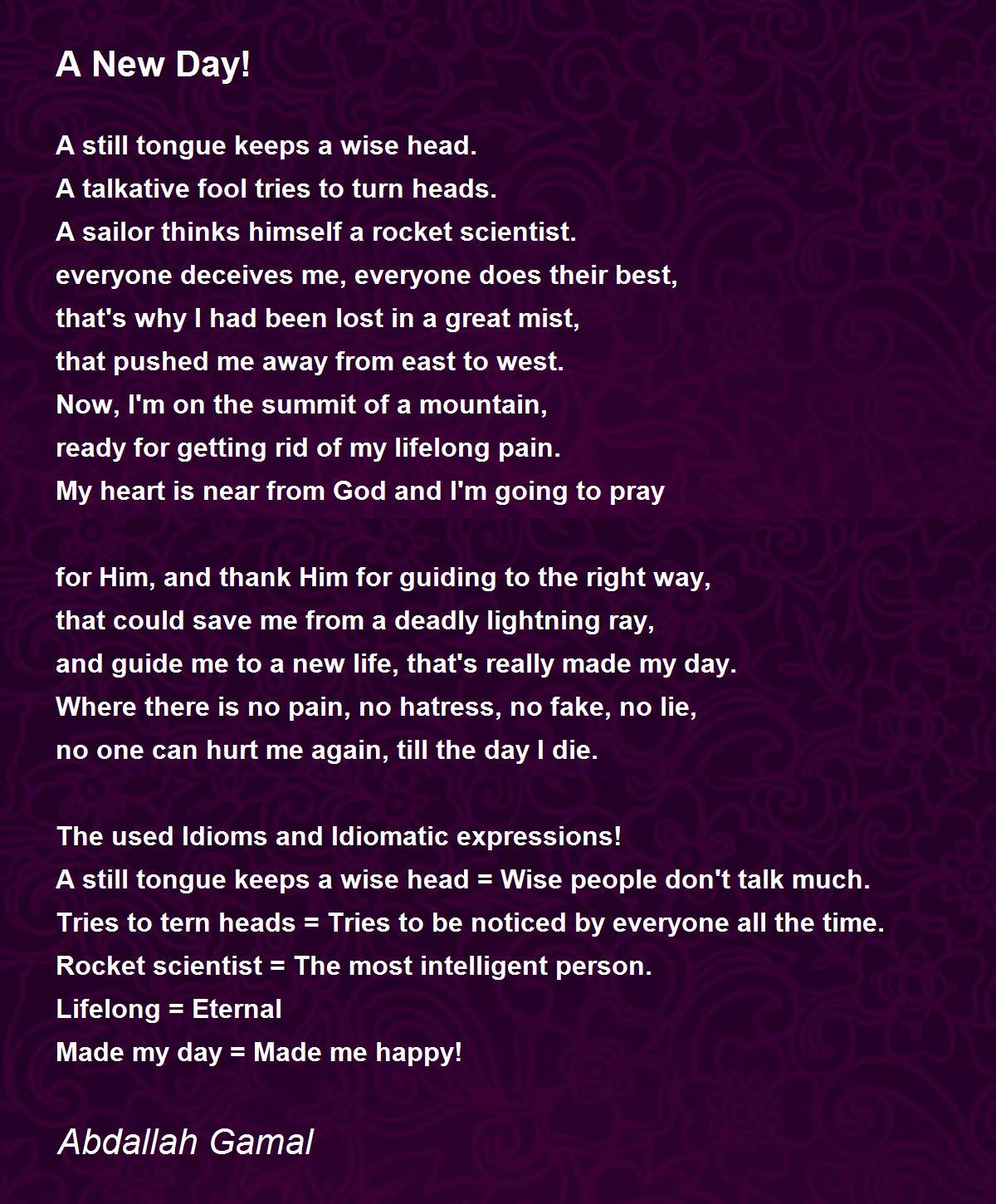 A New Day!

A still tongue keeps a wise head.
A talkative fool tries to turn heads.
A sailor thinks himself a rocket scientist.
everyone deceives me, everyone does their best,
that's why I had been lost in a great mist,
that pushed me away from east to west.
Now, I'm on the summit of a mountain,
ready for getting rid of my lifelong pain.
My heart is near from God and I'm going to pray

for Him, and thank Him for guiding to the right way,
that could save me from a deadly lightning ray,
and guide me to a new life, that's really made my day.
Where there is no pain, no hatress, no fake, no lie,
no one can hurt me again, till the day I die.

The used Idioms and Idiomatic expressions!
A still tongue keeps a wise head = Wise people don't talk much.
Tries to tern heads = Tries to be noticed by everyone all the time.
Rocket scientist = The most intelligent person.
Lifelong = Eternal
Made my day = Made me happy!

Abdallah Gamal